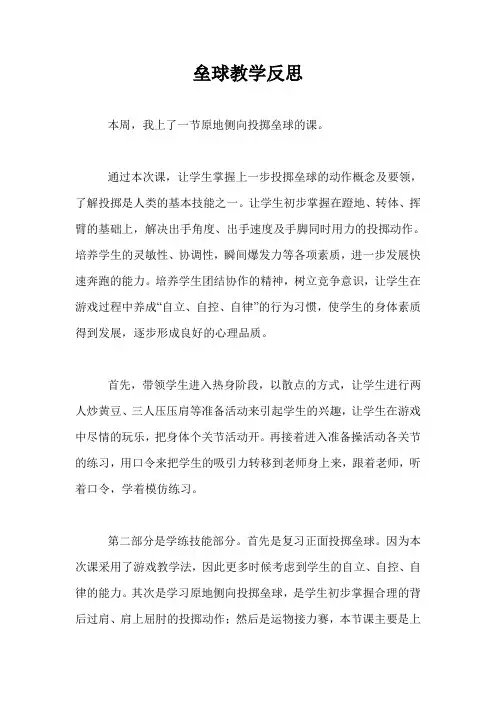 垒球教学反思

本周，我上了一节原地侧向投掷垒球的课。

通过本次课，让学生掌握上一步投掷垒球的动作概念及要领，了解投掷是人类的基本技能之一。让学生初步掌握在蹬地、转体、挥臂的基础上，解决出手角度、出手速度及手脚同时用力的投掷动作。培养学生的灵敏性、协调性，瞬间爆发力等各项素质，进一步发展快速奔跑的能力。培养学生团结协作的精神，树立竞争意识，让学生在游戏过程中养成“自立、自控、自律”的行为习惯，使学生的身体素质得到发展，逐步形成良好的心理品质。

首先，带领学生进入热身阶段，以散点的方式，让学生进行两人炒黄豆、三人压压肩等准备活动来引起学生的兴趣，让学生在游戏中尽情的玩乐，把身体个关节活动开。再接着进入准备操活动各关节的练习，用口令来把学生的吸引力转移到老师身上来，跟着老师，听着口令，学着模仿练习。

第二部分是学练技能部分。首先是复习正面投掷垒球。因为本次课采用了游戏教学法，因此更多时候考虑到学生的自立、自控、自律的能力。其次是学习原地侧向投掷垒球，是学生初步掌握合理的背后过肩、肩上屈肘的投掷动作；然后是运物接力赛，本节课主要是上